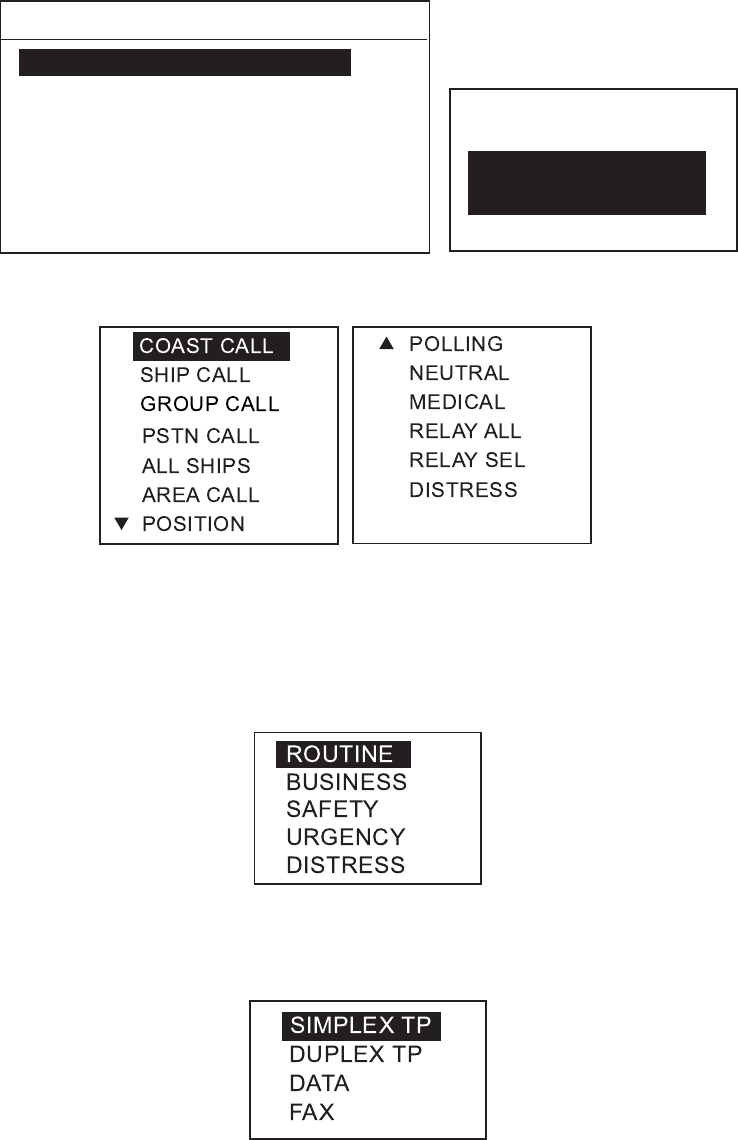 COAST CALL
SHIP CALL
GROUP CALL
PSTN CALL
ALL SHIPS
AREA CALL
▼ POSITION

▲ POLLING
NEUTRAL
MEDICAL
RELAY ALL
RELAY SEL
DISTRESS

ROUTINE
BUSINESS
SAFETY
URGENCY
DISTRESS

SIMPLEX TP
DUPLEX TP
DATA
FAX